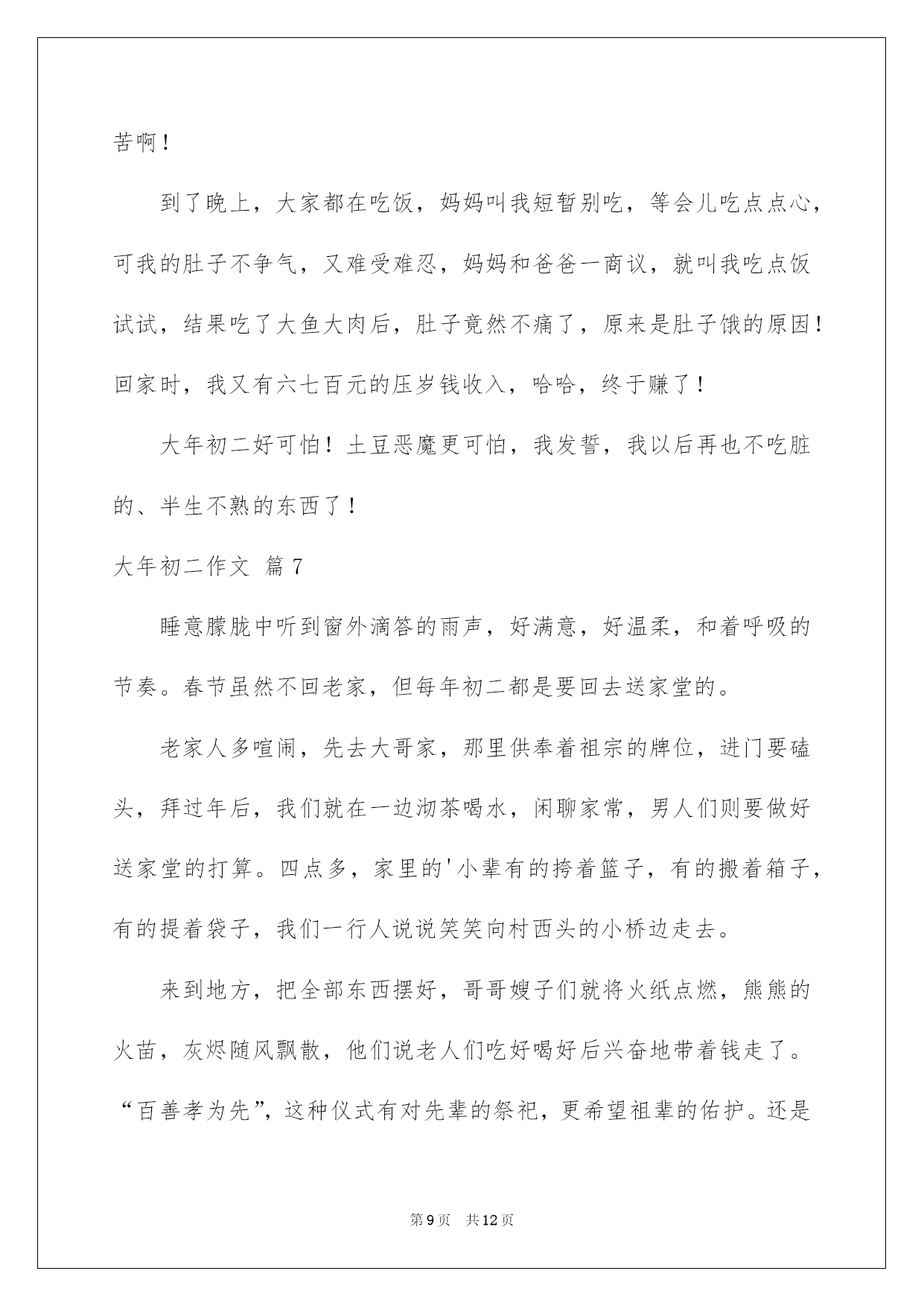 苦啊！

到了晚上，大家都在吃饭，妈妈叫我短暂别吃，等会儿吃点点心，可我的肚子不争气，又难受难忍，妈妈和爸爸一商议，就叫我吃点饭试试，结果吃了大鱼大肉后，肚子竟然不痛了，原来是肚子饿的原因！回家时，我又有六七百元的压岁钱收入，哈哈，终于赚了！

大年初二好可怕！土豆恶魔更可怕，我发誓，我以后再也不吃脏的、半生不熟的东西了！

大年初二作文 篇7

睡意朦胧中听到窗外滴答的雨声，好满意，好温柔，和着呼吸的节奏。春节虽然不回老家，但每年初二都是要回去送家堂的。

老家人多喧闹，先去大哥家，那里供奉着祖宗的牌位，进门要磕头，拜过年后，我们就在一边沏茶喝水，闲聊家常，男人们则要做好送家堂的打算。四点多，家里的'小辈有的挎着篮子，有的搬着箱子，有的提着袋子，我们一行人说说笑笑向村西头的小桥边走去。

来到地方，把全部东西摆好，哥哥嫂子们就将火纸点燃，熊熊的火苗，灰烬随风飘散，他们说老人们吃好喝好后兴奋地带着钱走了。“百善孝为先”，这种仪式有对先辈的祭祀，更希望祖辈的佑护。还是

第9页 共12页